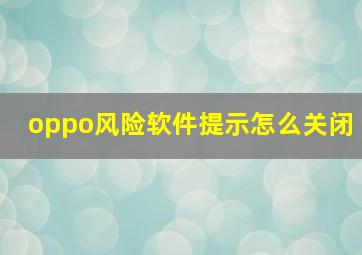 oppo风险软件提示怎么关闭